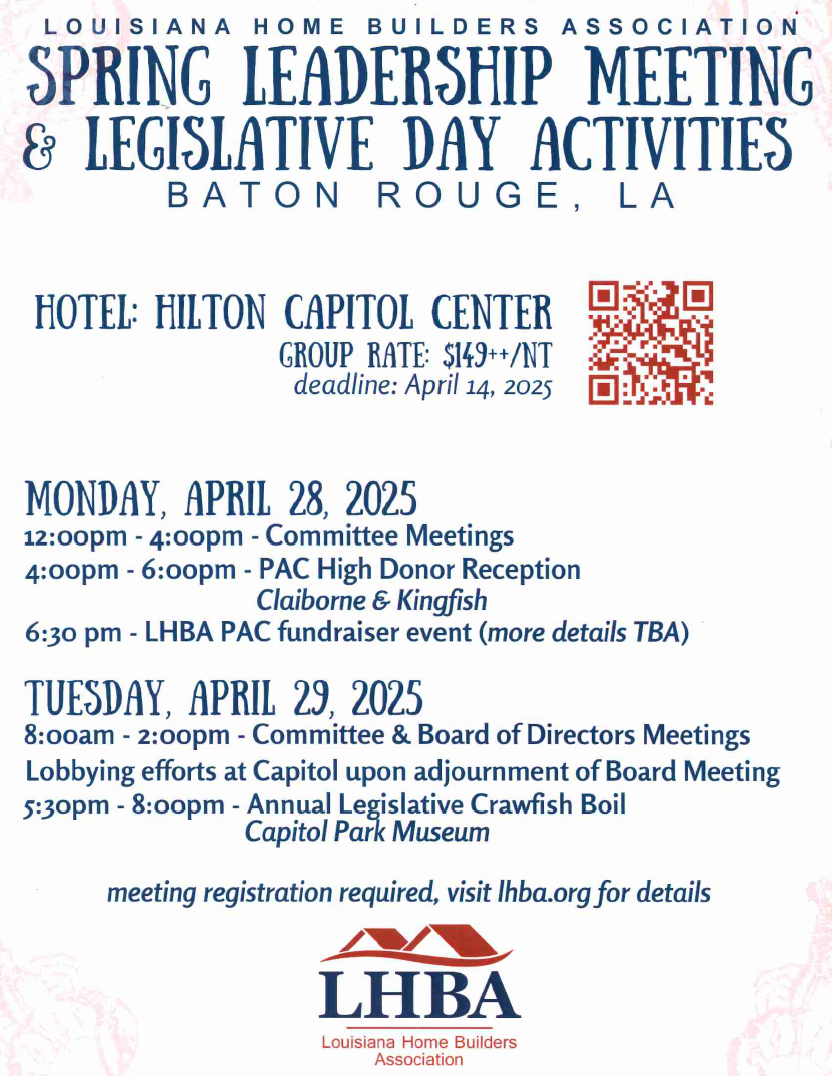 LOUISIANA HOME BUILDERS ASSOCIATION
SPRING LEADERSHIP MEETING
& LEGISLATIVE DAY ACTIVITIES
BATON ROUGE, LA

HOTEL: HILTON CAPITOL CENTER
GROUP RATE: $149++/NT
deadline: April 14, 2025

MONDAY, APRIL 28, 2025
12:00pm - 4:00pm - Committee Meetings
4:00pm - 6:00pm - PAC High Donor Reception
Claiborne & Kingfish
6:30 pm - LHBA PAC fundraiser event (more details TBA)

TUESDAY, APRIL 29, 2025
8:00am - 2:00pm - Committee & Board of Directors Meetings
Lobbying efforts at Capitol upon adjournment of Board Meeting
5:30pm - 8:00pm - Annual Legislative Crawfish Boil
Capitol Park Museum

meeting registration required, visit lhba.org for details

LHBA
Louisiana Home Builders Association